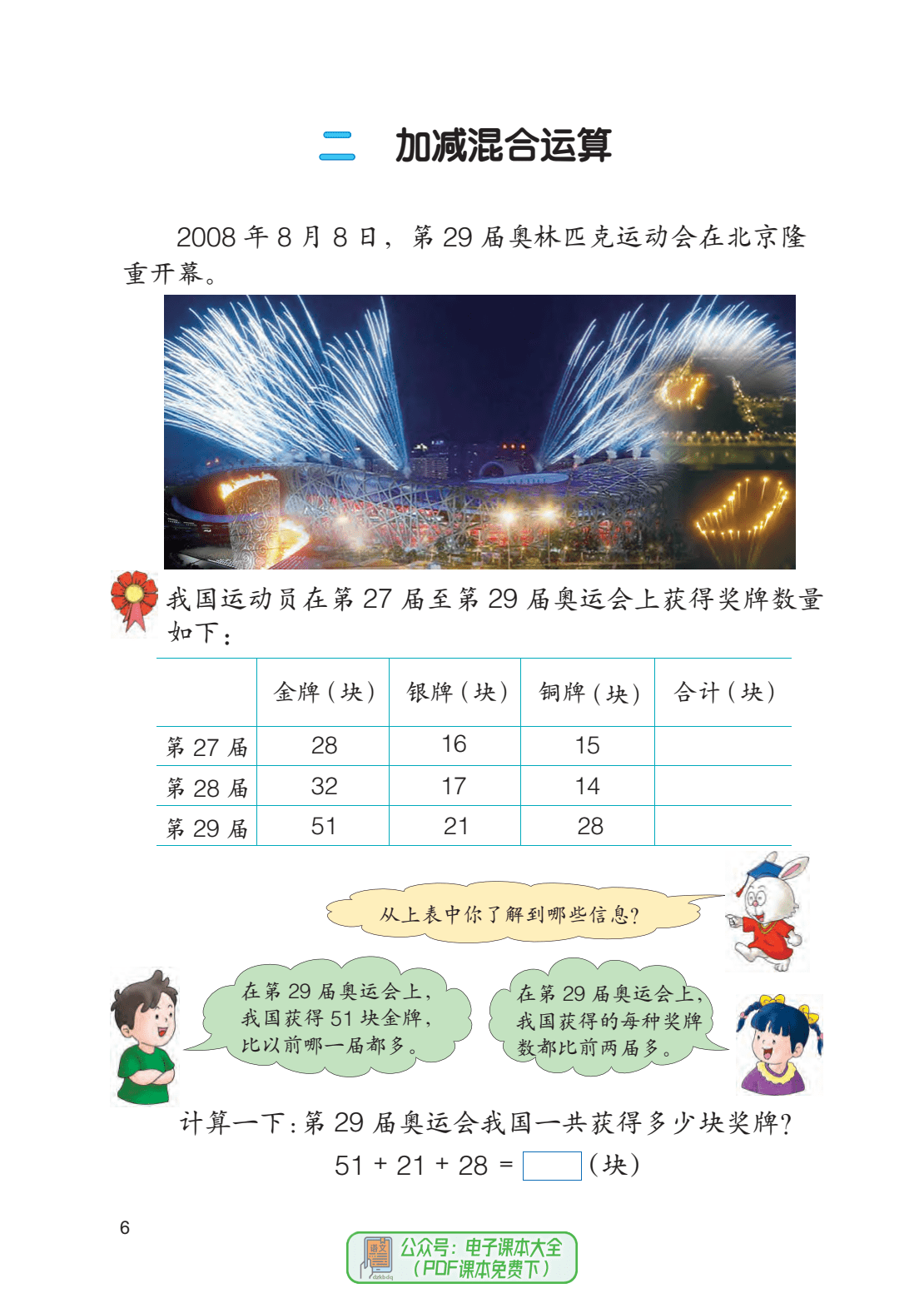 二　加减混合运算

2008 年 8 月 8 日，第 29 届奥林匹克运动会在北京隆重开幕。

我国运动员在第 27 届至第 29 届奥运会上获得奖牌数量如下：

|  | 金牌（块） | 银牌（块） | 铜牌（块） | 合计（块） |
|---|---|---|---|---|
| 第 27 届 | 28 | 16 | 15 |  |
| 第 28 届 | 32 | 17 | 14 |  |
| 第 29 届 | 51 | 21 | 28 |  |

从上表中你了解到哪些信息？

在第 29 届奥运会上，我国获得 51 块金牌，比以前哪一届都多。

在第 29 届奥运会上，我国获得的每种奖牌数都比前两届多。

计算一下：第 29 届奥运会我国一共获得多少块奖牌？

$51 + 21 + 28 = \square$（块）

6

语文 dzkbdq 公众号：电子课本大全（PDF课本免费下）